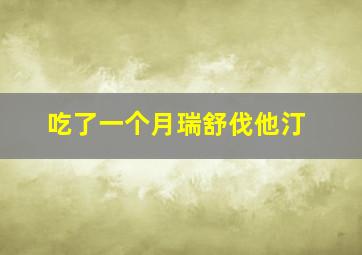 吃了一个月瑞舒伐他汀